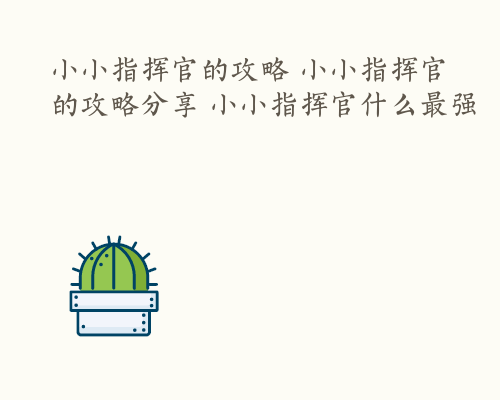 小小指挥官的攻略 小小指挥官的攻略分享 小小指挥官什么最强